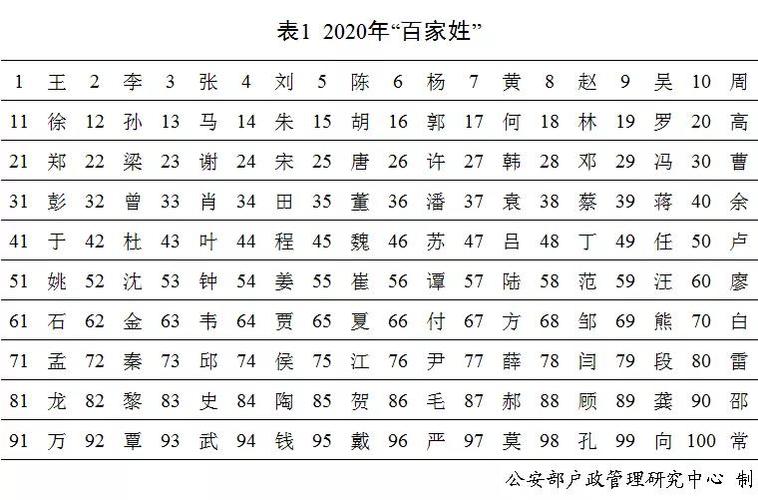 表1 2020年“百家姓”

| 1 | 王 | 2 | 李 | 3 | 张 | 4 | 刘 | 5 | 陈 | 6 | 杨 | 7 | 黄 | 8 | 赵 | 9 | 吴 | 10 | 周 |
|---|---|---|---|---|---|---|---|---|---|---|---|---|---|---|---|---|---|---|---|
| 11 | 徐 | 12 | 孙 | 13 | 马 | 14 | 朱 | 15 | 胡 | 16 | 郭 | 17 | 何 | 18 | 林 | 19 | 罗 | 20 | 高 |
| 21 | 郑 | 22 | 梁 | 23 | 谢 | 24 | 宋 | 25 | 唐 | 26 | 许 | 27 | 韩 | 28 | 邓 | 29 | 冯 | 30 | 曹 |
| 31 | 彭 | 32 | 曾 | 33 | 肖 | 34 | 田 | 35 | 董 | 36 | 潘 | 37 | 袁 | 38 | 蔡 | 39 | 蒋 | 40 | 余 |
| 41 | 于 | 42 | 杜 | 43 | 叶 | 44 | 程 | 45 | 魏 | 46 | 苏 | 47 | 吕 | 48 | 丁 | 49 | 任 | 50 | 卢 |
| 51 | 姚 | 52 | 沈 | 53 | 钟 | 54 | 姜 | 55 | 崔 | 56 | 谭 | 57 | 陆 | 58 | 范 | 59 | 汪 | 60 | 廖 |
| 61 | 石 | 62 | 金 | 63 | 韦 | 64 | 贾 | 65 | 夏 | 66 | 付 | 67 | 方 | 68 | 邹 | 69 | 熊 | 70 | 白 |
| 71 | 孟 | 72 | 秦 | 73 | 邱 | 74 | 侯 | 75 | 江 | 76 | 尹 | 77 | 薛 | 78 | 闫 | 79 | 段 | 80 | 雷 |
| 81 | 龙 | 82 | 黎 | 83 | 史 | 84 | 陶 | 85 | 贺 | 86 | 毛 | 87 | 郝 | 88 | 顾 | 89 | 龚 | 90 | 邵 |
| 91 | 万 | 92 | 覃 | 93 | 武 | 94 | 钱 | 95 | 戴 | 96 | 严 | 97 | 莫 | 98 | 孔 | 99 | 向 | 100 | 常 |

公安部户政管理研究中心 制